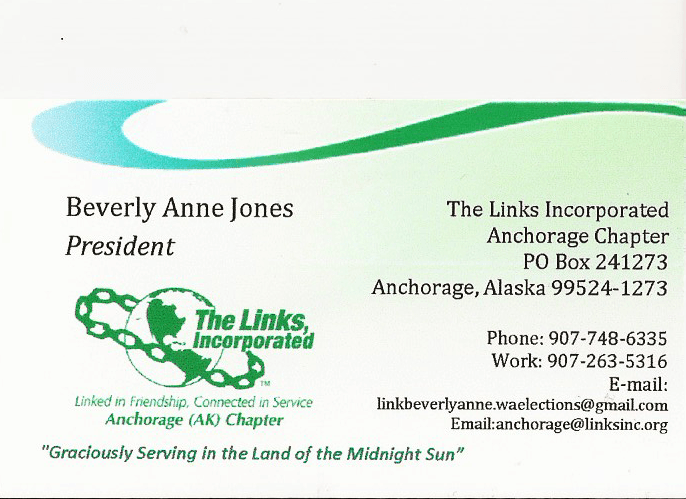 Beverly Anne Jones
President

The Links, Incorporated
TM
Linked in Friendship, Connected in Service
Anchorage (AK) Chapter

The Links Incorporated
Anchorage Chapter
PO Box 241273
Anchorage, Alaska 99524-1273

Phone: 907-748-6335
Work: 907-263-5316
E-mail:
linkbeverlyanne.waelections@gmail.com
Email:anchorage@linksinc.org

"Graciously Serving in the Land of the Midnight Sun"